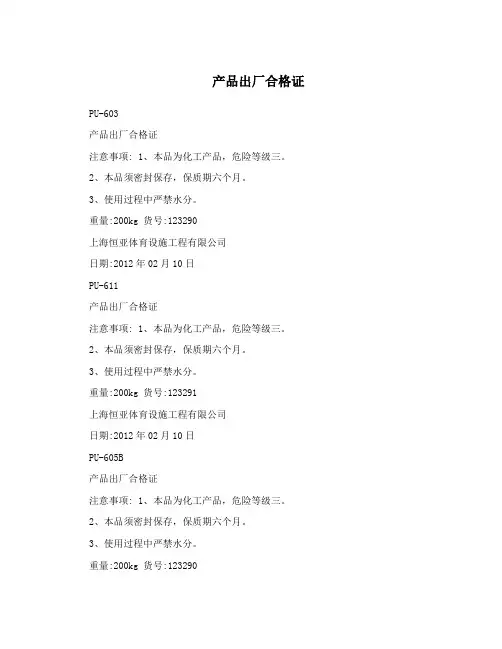 产品出厂合格证

PU-603

产品出厂合格证

注意事项: 1、本品为化工产品，危险等级三。

2、本品须密封保存，保质期六个月。

3、使用过程中严禁水分。

重量:200kg 货号:123290

上海恒亚体育设施工程有限公司

日期:2012 年 02 月 10 日

PU-611

产品出厂合格证

注意事项: 1、本品为化工产品，危险等级三。

2、本品须密封保存，保质期六个月。

3、使用过程中严禁水分。

重量:200kg 货号:123291

上海恒亚体育设施工程有限公司

日期:2012 年 02 月 10 日

PU-605B

产品出厂合格证

注意事项: 1、本品为化工产品，危险等级三。

2、本品须密封保存，保质期六个月。

3、使用过程中严禁水分。

重量:200kg 货号:123290